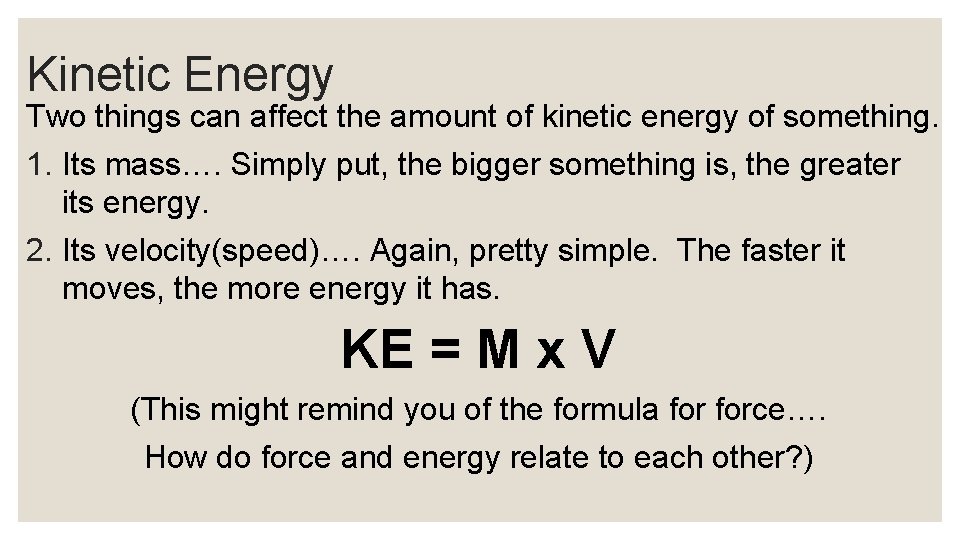 Kinetic Energy

Two things can affect the amount of kinetic energy of something.

1. Its mass…. Simply put, the bigger something is, the greater its energy.

2. Its velocity(speed)…. Again, pretty simple. The faster it moves, the more energy it has.

KE = M x V

(This might remind you of the formula for force….

How do force and energy relate to each other?)